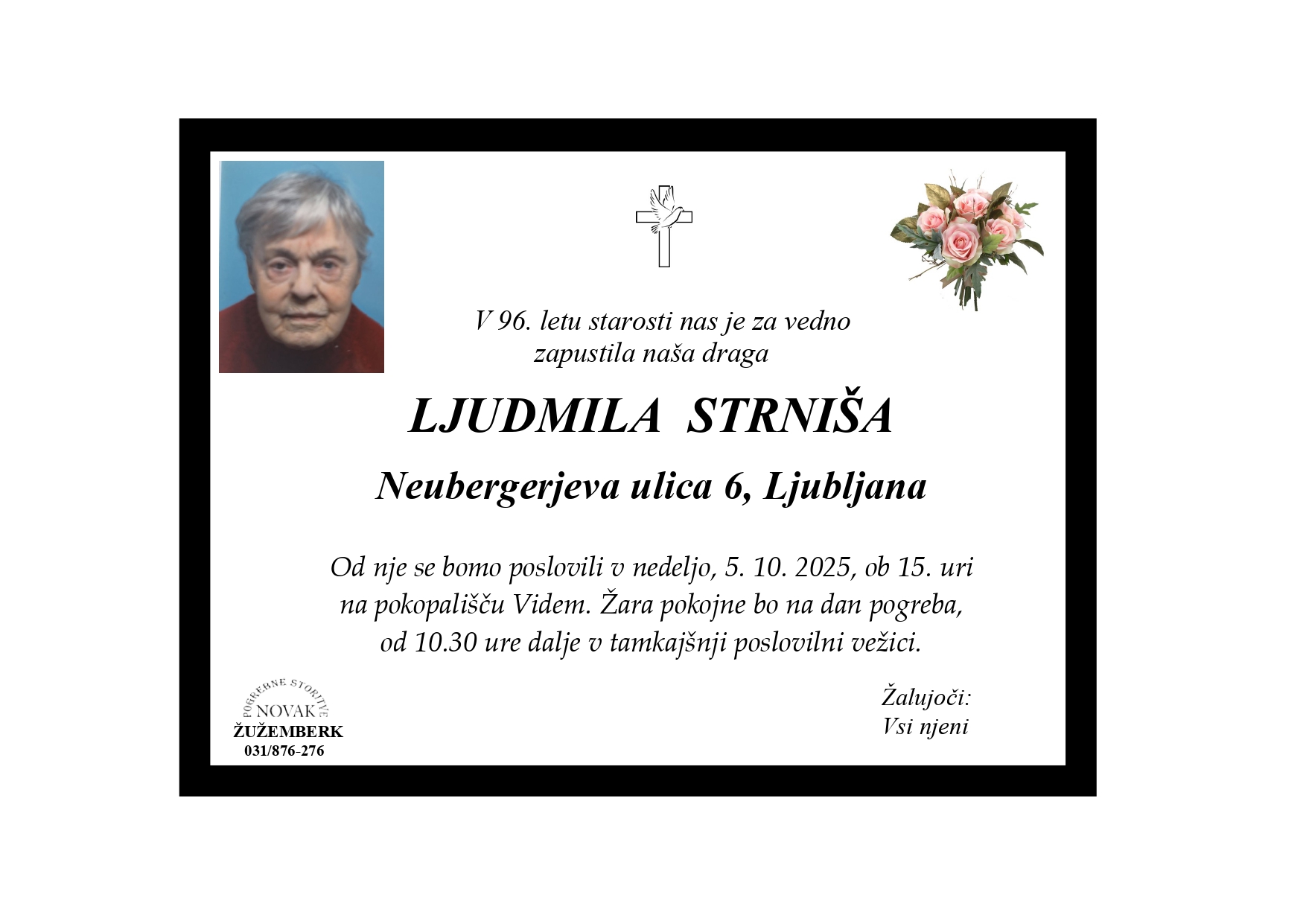 V 96. letu starosti nas je za vedno zapustila naša draga

LJUDMILA STRNIŠA

Neubergerjeva ulica 6, Ljubljana

Od nje se bomo poslovili v nedeljo, 5. 10. 2025, ob 15. uri na pokopališču Videm. Žara pokojne bo na dan pogreba, od 10.30 ure dalje v tamkajšnji poslovilni vežici.

POGREBNE STORITVE
NOVAK
ŽUŽEMBERK
031/876-276

Žalujoči:
Vsi njeni